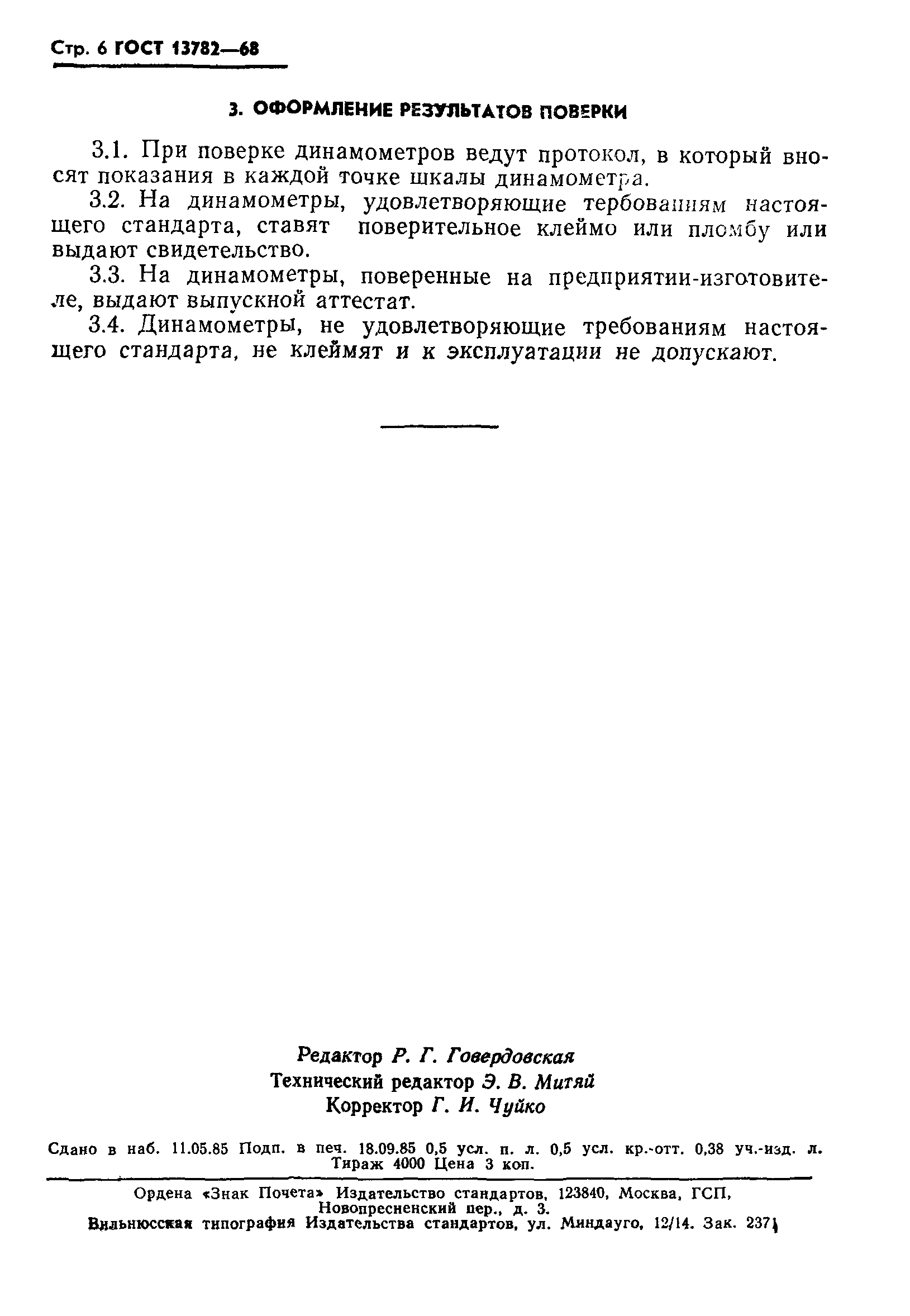 Стр. 6 ГОСТ 13782—68

3. ОФОРМЛЕНИЕ РЕЗУЛЬТАТОВ ПОВЕРКИ

3.1. При поверке динамометров ведут протокол, в который вносят показания в каждой точке шкалы динамометра.

3.2. На динамометры, удовлетворяющие тербованиям настоящего стандарта, ставят поверительное клеймо или пломбу или выдают свидетельство.

3.3. На динамометры, поверенные на предприятии-изготовителе, выдают выпускной аттестат.

3.4. Динамометры, не удовлетворяющие требованиям настоящего стандарта, не клеймят и к эксплуатации не допускают.

Редактор Р. Г. Говердовская
Технический редактор Э. В. Митяй
Корректор Г. И. Чуйко

Сдано в наб. 11.05.85 Подп. в печ. 18.09.85 0,5 усл. п. л. 0,5 усл. кр.-отт. 0,38 уч.-изд. л. Тираж 4000 Цена 3 коп.

Ордена «Знак Почета» Издательство стандартов, 123840, Москва, ГСП, Новопресненский пер., д. 3.
Вильнюсская типография Издательства стандартов, ул. Миндауго, 12/14. Зак. 2371